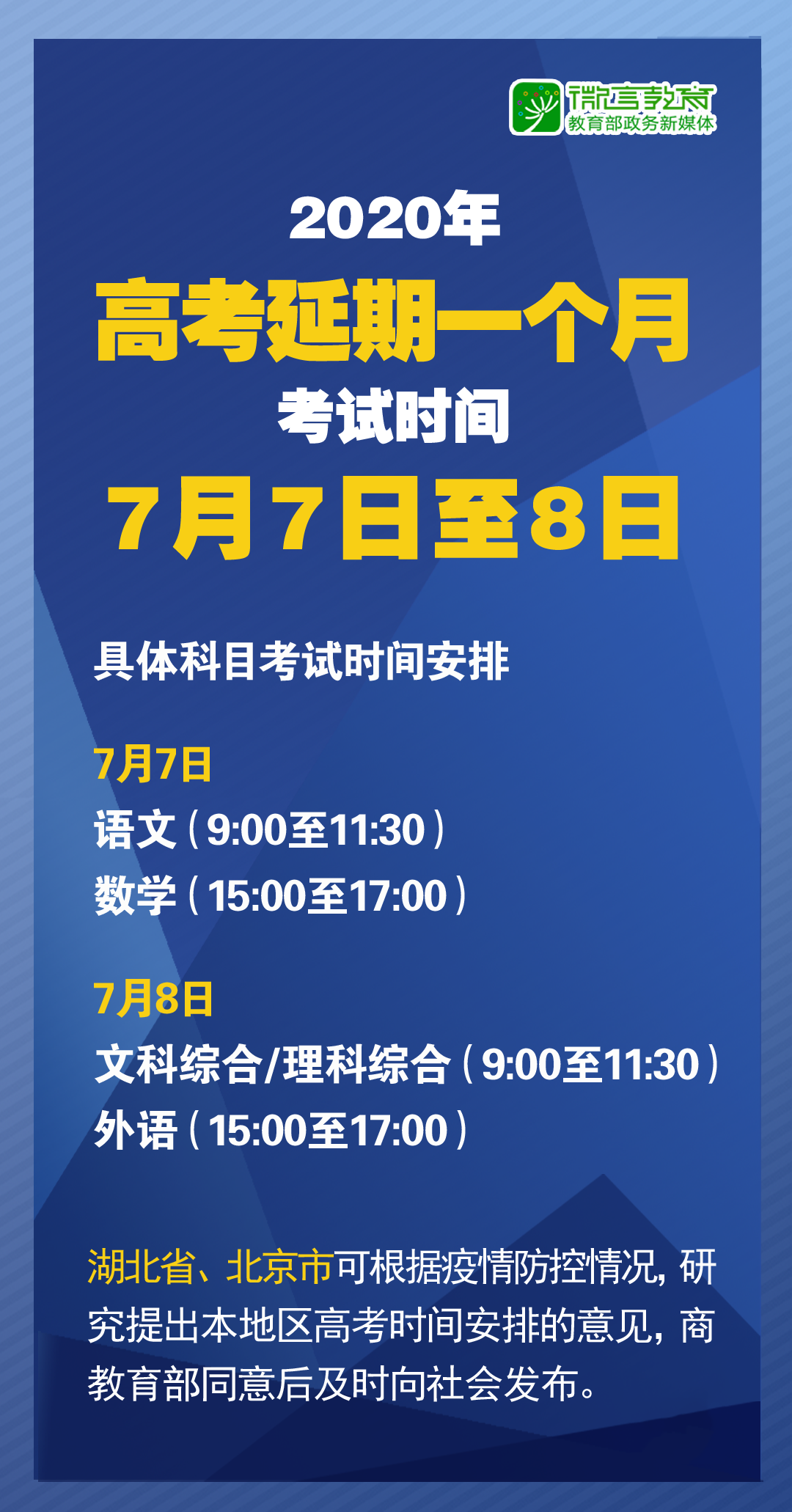 微言教育
教育部政务新媒体

2020年
高考延期一个月
考试时间
7月7日至8日

具体科目考试时间安排

7月7日
语文（9:00至11:30）
数学（15:00至17:00）

7月8日
文科综合/理科综合（9:00至11:30）
外语（15:00至17:00）

湖北省、北京市可根据疫情防控情况，研究提出本地区高考时间安排的意见，商教育部同意后及时向社会发布。